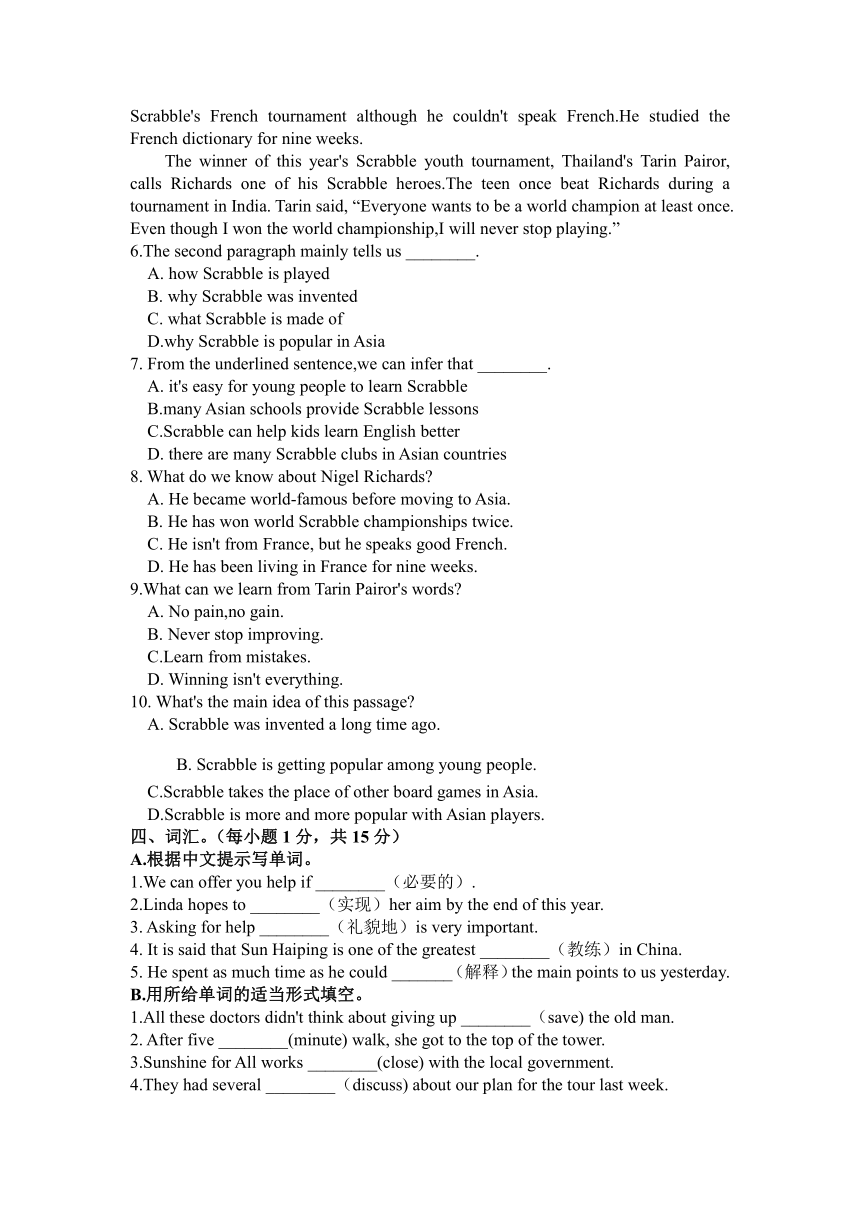 Scrabble's French tournament although he couldn't speak French.He studied the French dictionary for nine weeks.

The winner of this year's Scrabble youth tournament, Thailand's Tarin Pairor, calls Richards one of his Scrabble heroes.The teen once beat Richards during a tournament in India. Tarin said, “Everyone wants to be a world champion at least once. Even though I won the world championship,I will never stop playing.”

6.The second paragraph mainly tells us ________.
A. how Scrabble is played
B. why Scrabble was invented
C. what Scrabble is made of
D.why Scrabble is popular in Asia
7. From the underlined sentence,we can infer that ________.
A. it's easy for young people to learn Scrabble
B.many Asian schools provide Scrabble lessons
C.Scrabble can help kids learn English better
D. there are many Scrabble clubs in Asian countries
8. What do we know about Nigel Richards?
A. He became world-famous before moving to Asia.
B. He has won world Scrabble championships twice.
C. He isn't from France, but he speaks good French.
D. He has been living in France for nine weeks.
9.What can we learn from Tarin Pairor's words?
A. No pain,no gain.
B. Never stop improving.
C.Learn from mistakes.
D. Winning isn't everything.
10. What's the main idea of this passage?
A. Scrabble was invented a long time ago.

B. Scrabble is getting popular among young people.

C.Scrabble takes the place of other board games in Asia.
D.Scrabble is more and more popular with Asian players.

四、词汇。(每小题 1 分，共 15 分)
A.根据中文提示写单词。
1.We can offer you help if ________（必要的）.
2.Linda hopes to ________（实现）her aim by the end of this year.
3. Asking for help ________（礼貌地）is very important.
4. It is said that Sun Haiping is one of the greatest ________（教练）in China.
5. He spent as much time as he could _______（解释）the main points to us yesterday.
B.用所给单词的适当形式填空。
1.All these doctors didn't think about giving up ________（save) the old man.
2. After five ________(minute) walk, she got to the top of the tower.
3.Sunshine for All works ________(close) with the local government.
4.They had several ________（discuss) about our plan for the tour last week.